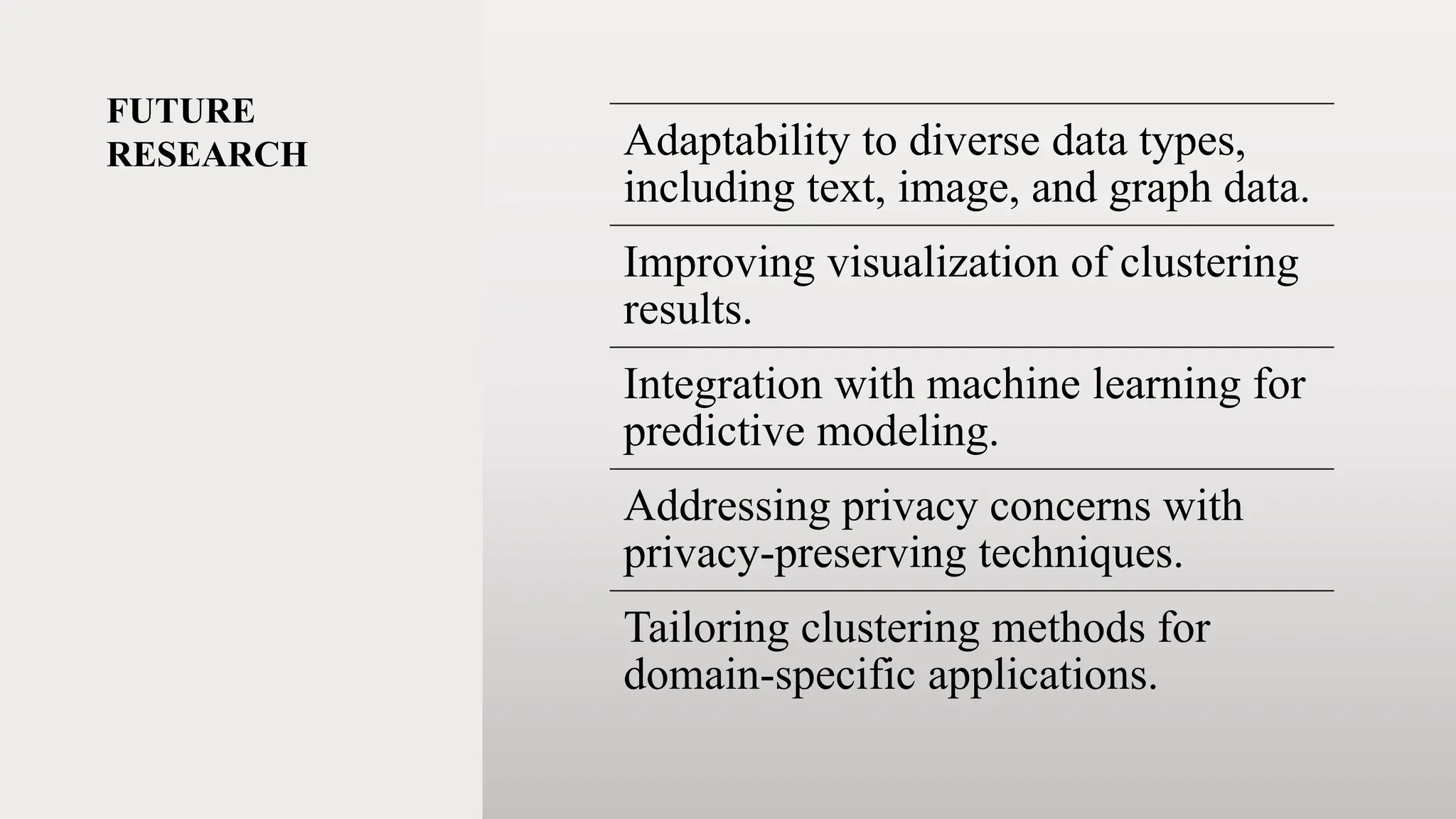 FUTURE RESEARCH

Adaptability to diverse data types, including text, image, and graph data.

Improving visualization of clustering results.

Integration with machine learning for predictive modeling.

Addressing privacy concerns with privacy-preserving techniques.

Tailoring clustering methods for domain-specific applications.